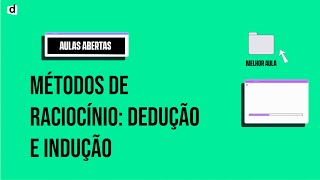 d

AULAS ABERTAS

MELHOR AULA

MÉTODOS DE RACIOCÍNIO: DEDUÇÃO E INDUÇÃO